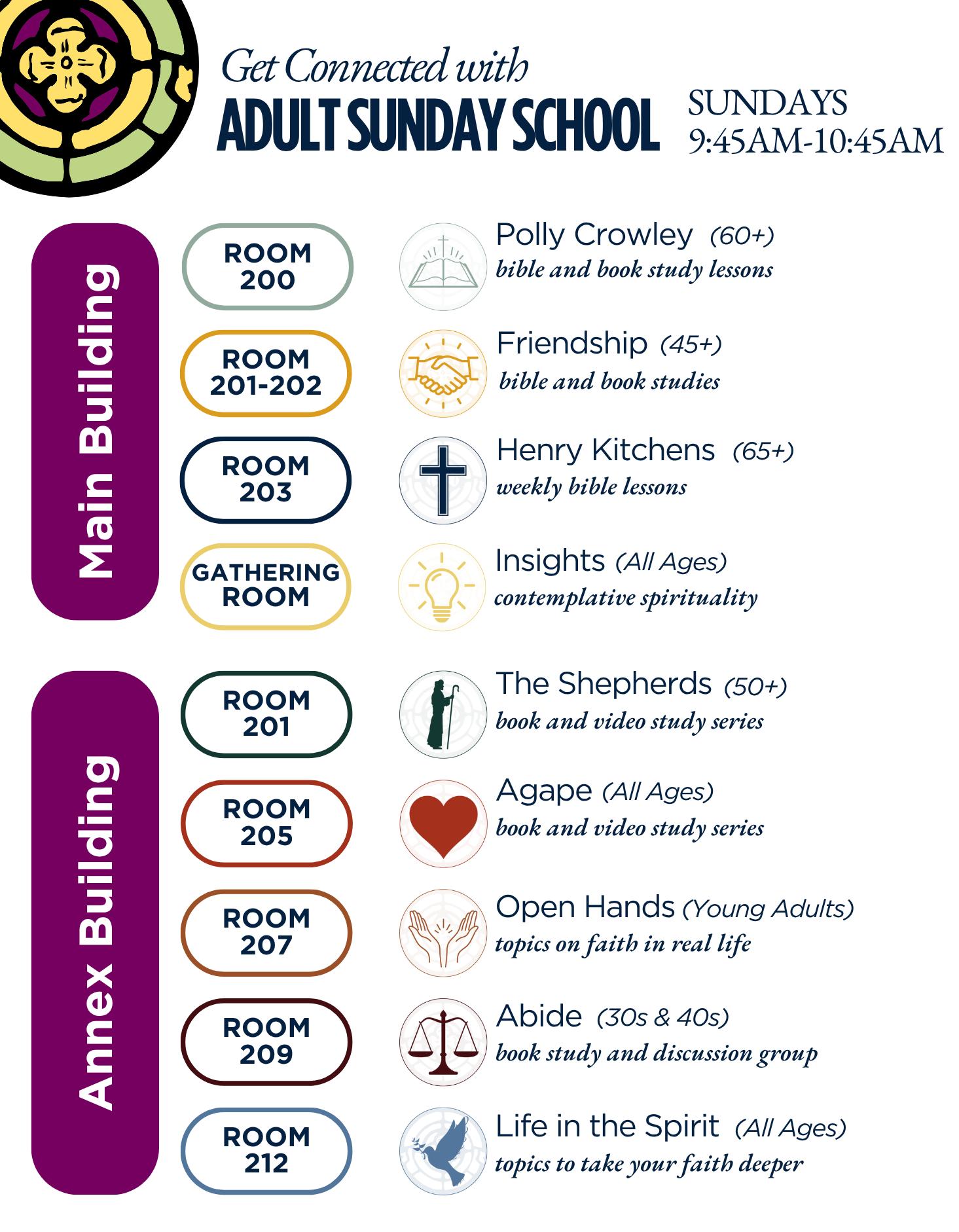 Get Connected with
ADULT SUNDAY SCHOOL

SUNDAYS
9:45AM-10:45AM

Main Building

ROOM 200

Polly Crowley (60+)
bible and book study lessons

ROOM 201-202

Friendship (45+)
bible and book studies

ROOM 203

Henry Kitchens (65+)
weekly bible lessons

GATHERING ROOM

Insights (All Ages)
contemplative spirituality

Annex Building

ROOM 201

The Shepherds (50+)
book and video study series

ROOM 205

Agape (All Ages)
book and video study series

ROOM 207

Open Hands (Young Adults)
topics on faith in real life

ROOM 209

Abide (30s & 40s)
book study and discussion group

ROOM 212

Life in the Spirit (All Ages)
topics to take your faith deeper